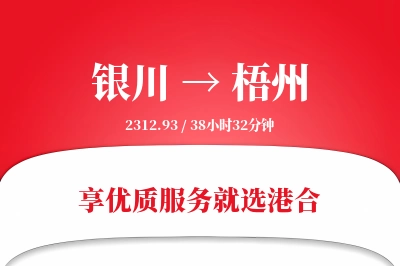 银川 → 梧州

2312.93 / 38小时32分钟

享优质服务就选港合